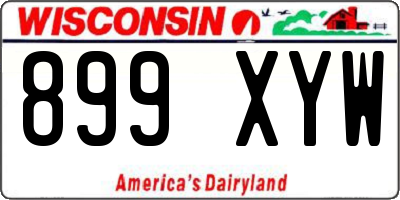 WISCONSIN

899 XYW

America's Dairyland